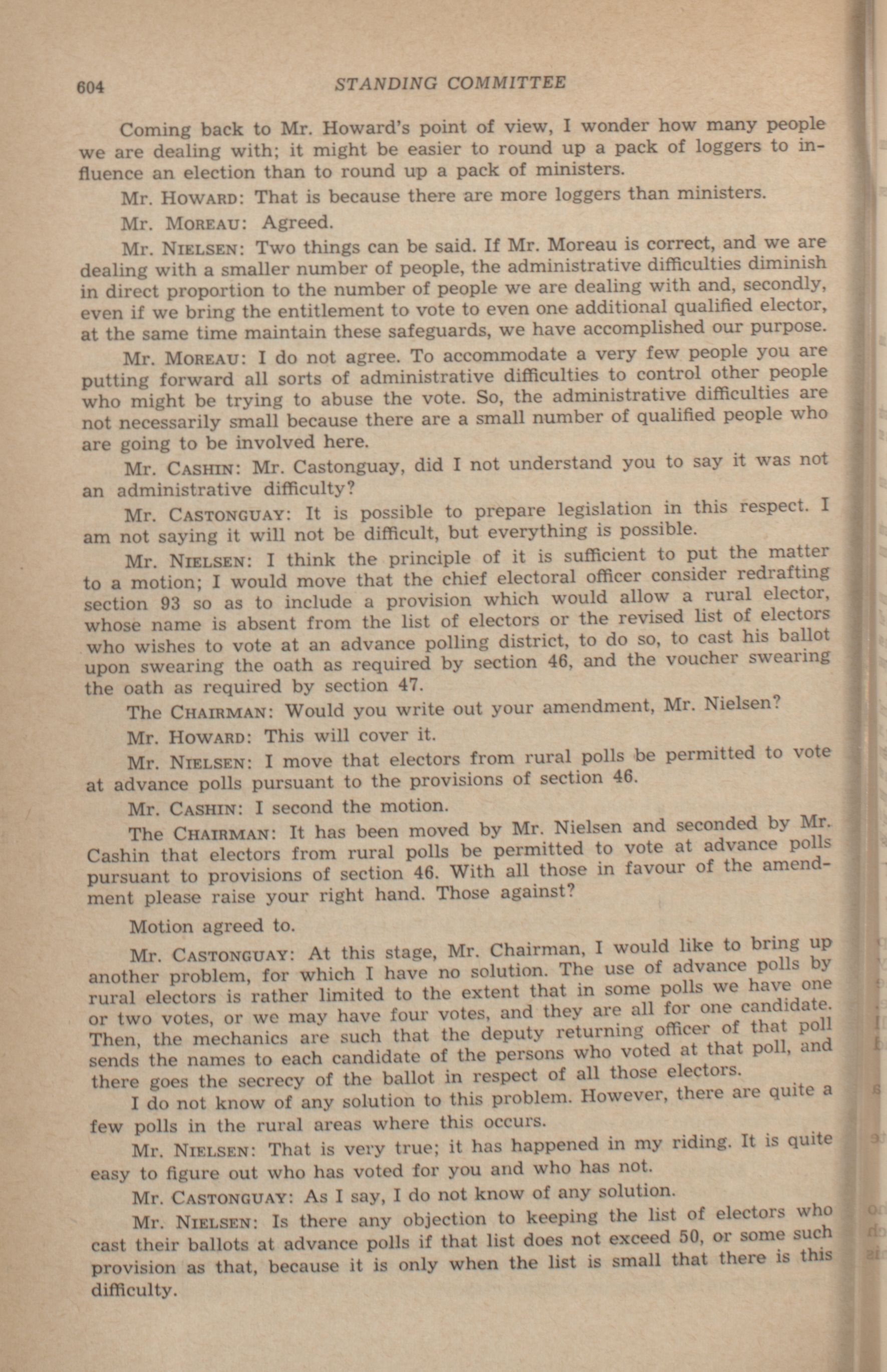 604 STANDING COMMITTEE

Coming back to Mr. Howard's point of view, I wonder how many people we are dealing with; it might be easier to round up a pack of loggers to influence an election than to round up a pack of ministers.

Mr. HOWARD: That is because there are more loggers than ministers.

Mr. MOREAU: Agreed.

Mr. NIELSEN: Two things can be said. If Mr. Moreau is correct, and we are dealing with a smaller number of people, the administrative difficulties diminish in direct proportion to the number of people we are dealing with and, secondly, even if we bring the entitlement to vote to even one additional qualified elector, at the same time maintain these safeguards, we have accomplished our purpose.

Mr. MOREAU: I do not agree. To accommodate a very few people you are putting forward all sorts of administrative difficulties to control other people who might be trying to abuse the vote. So, the administrative difficulties are not necessarily small because there are a small number of qualified people who are going to be involved here.

Mr. CASHIN: Mr. Castonguay, did I not understand you to say it was not an administrative difficulty?

Mr. CASTONGUAY: It is possible to prepare legislation in this respect. I am not saying it will not be difficult, but everything is possible.

Mr. NIELSEN: I think the principle of it is sufficient to put the matter to a motion; I would move that the chief electoral officer consider redrafting section 93 so as to include a provision which would allow a rural elector, whose name is absent from the list of electors or the revised list of electors who wishes to vote at an advance polling district, to do so, to cast his ballot upon swearing the oath as required by section 46, and the voucher swearing the oath as required by section 47.

The CHAIRMAN: Would you write out your amendment, Mr. Nielsen?

Mr. HOWARD: This will cover it.

Mr. NIELSEN: I move that electors from rural polls be permitted to vote at advance polls pursuant to the provisions of section 46.

Mr. CASHIN: I second the motion.

The CHAIRMAN: It has been moved by Mr. Nielsen and seconded by Mr. Cashin that electors from rural polls be permitted to vote at advance polls pursuant to provisions of section 46. With all those in favour of the amendment please raise your right hand. Those against?

Motion agreed to.

Mr. CASTONGUAY: At this stage, Mr. Chairman, I would like to bring up another problem, for which I have no solution. The use of advance polls by rural electors is rather limited to the extent that in some polls we have one or two votes, or we may have four votes, and they are all for one candidate. Then, the mechanics are such that the deputy returning officer of that poll sends the names to each candidate of the persons who voted at that poll, and there goes the secrecy of the ballot in respect of all those electors.

I do not know of any solution to this problem. However, there are quite a few polls in the rural areas where this occurs.

Mr. NIELSEN: That is very true; it has happened in my riding. It is quite easy to figure out who has voted for you and who has not.

Mr. CASTONGUAY: As I say, I do not know of any solution.

Mr. NIELSEN: Is there any objection to keeping the list of electors who cast their ballots at advance polls if that list does not exceed 50, or some such provision as that, because it is only when the list is small that there is this difficulty.